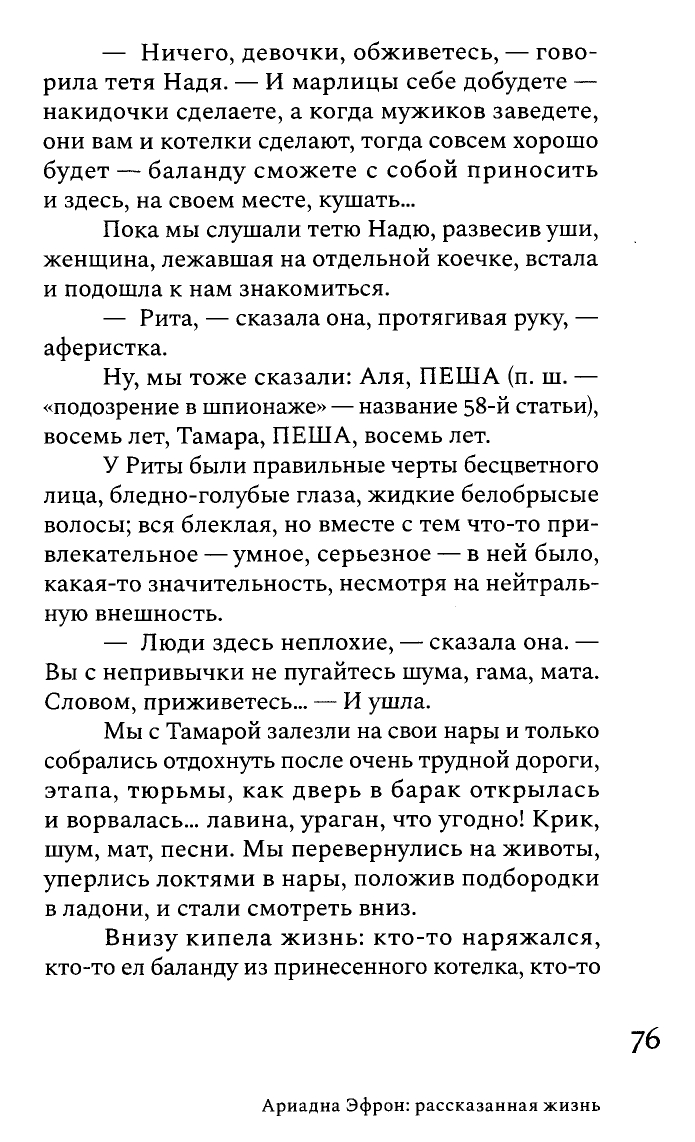 — Ничего, девочки, обживетесь, — говорила тетя Надя. — И марлицы себе добудете — накидочки сделаете, а когда мужиков заведете, они вам и котелки сделают, тогда совсем хорошо будет — баланду сможете с собой приносить и здесь, на своем месте, кушать...

Пока мы слушали тетю Надю, развесив уши, женщина, лежавшая на отдельной коечке, встала и подошла к нам знакомиться.

— Рита, — сказала она, протягивая руку, — аферистка.

Ну, мы тоже сказали: Аля, ПЕША (п. ш. — «подозрение в шпионаже» — название 58-й статьи), восемь лет, Тамара, ПЕША, восемь лет.

У Риты были правильные черты бесцветного лица, бледно-голубые глаза, жидкие белобрысые волосы; вся блеклая, но вместе с тем что-то привлекательное — умное, серьезное — в ней было, какая-то значительность, несмотря на нейтральную внешность.

— Люди здесь неплохие, — сказала она. — Вы с непривычки не пугайтесь шума, гама, мата. Словом, приживетесь... — И ушла.

Мы с Тамарой залезли на свои нары и только собрались отдохнуть после очень трудной дороги, этапа, тюрьмы, как дверь в барак открылась и ворвалась... лавина, ураган, что угодно! Крик, шум, мат, песни. Мы перевернулись на животы, уперлись локтями в нары, положив подбородки в ладони, и стали смотреть вниз.

Внизу кипела жизнь: кто-то наряжался, кто-то ел баланду из принесенного котелка, кто-то

76

Ариадна Эфрон: рассказанная жизнь